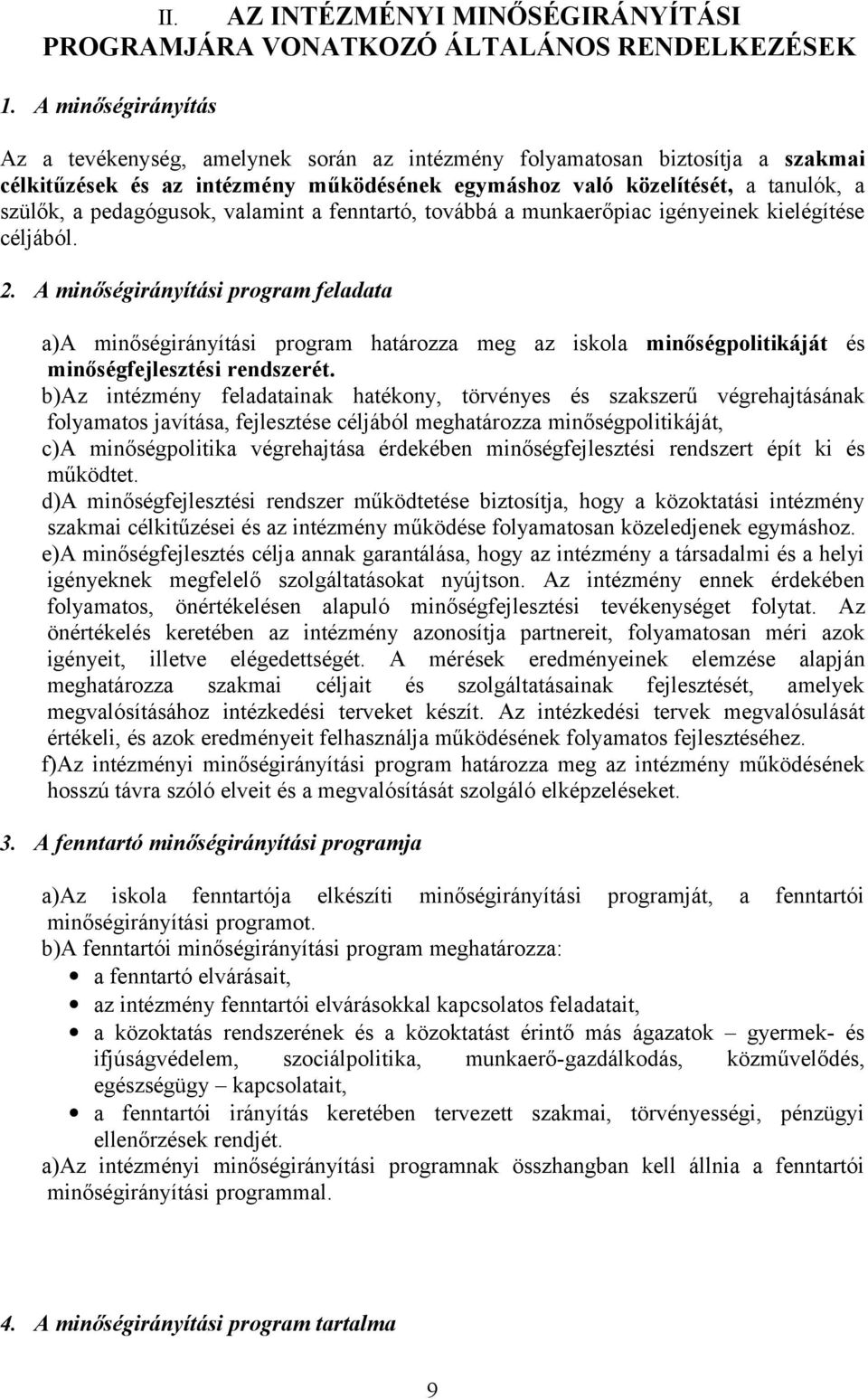 II. AZ INTÉZMÉNYI MINŐSÉGIRÁNYÍTÁSI PROGRAMJÁRA VONATKOZÓ ÁLTALÁNOS RENDELKEZÉSEK

1. A minőségirányítás

Az a tevékenység, amelynek során az intézmény folyamatosan biztosítja a szakmai célkitűzések és az intézmény működésének egymáshoz való közelítését, a tanulók, a szülők, a pedagógusok, valamint a fenntartó, továbbá a munkaerőpiac igényeinek kielégítése céljából.

2. A minőségirányítási program feladata

a)A minőségirányítási program határozza meg az iskola minőségpolitikáját és minőségfejlesztési rendszerét.
b)Az intézmény feladatainak hatékony, törvényes és szakszerű végrehajtásának folyamatos javítása, fejlesztése céljából meghatározza minőségpolitikáját,
c)A minőségpolitika végrehajtása érdekében minőségfejlesztési rendszert épít ki és működtet.
d)A minőségfejlesztési rendszer működtetése biztosítja, hogy a közoktatási intézmény szakmai célkitűzései és az intézmény működése folyamatosan közeledjenek egymáshoz.
e)A minőségfejlesztés célja annak garantálása, hogy az intézmény a társadalmi és a helyi igényeknek megfelelő szolgáltatásokat nyújtson. Az intézmény ennek érdekében folyamatos, önértékelésen alapuló minőségfejlesztési tevékenységet folytat. Az önértékelés keretében az intézmény azonosítja partnereit, folyamatosan méri azok igényeit, illetve elégedettségét. A mérések eredményeinek elemzése alapján meghatározza szakmai céljait és szolgáltatásainak fejlesztését, amelyek megvalósításához intézkedési terveket készít. Az intézkedési tervek megvalósulását értékeli, és azok eredményeit felhasználja működésének folyamatos fejlesztéséhez.
f)Az intézményi minőségirányítási program határozza meg az intézmény működésének hosszú távra szóló elveit és a megvalósítását szolgáló elképzeléseket.

3. A fenntartó minőségirányítási programja

a)Az iskola fenntartója elkészíti minőségirányítási programját, a fenntartói minőségirányítási programot.
b)A fenntartói minőségirányítási program meghatározza:
• a fenntartó elvárásait,
• az intézmény fenntartói elvárásokkal kapcsolatos feladatait,
• a közoktatás rendszerének és a közoktatást érintő más ágazatok – gyermek- és ifjúságvédelem, szociálpolitika, munkaerő-gazdálkodás, közművelődés, egészségügy – kapcsolatait,
• a fenntartói irányítás keretében tervezett szakmai, törvényességi, pénzügyi ellenőrzések rendjét.
a)Az intézményi minőségirányítási programnak összhangban kell állnia a fenntartói minőségirányítási programmal.

4. A minőségirányítási program tartalma

9